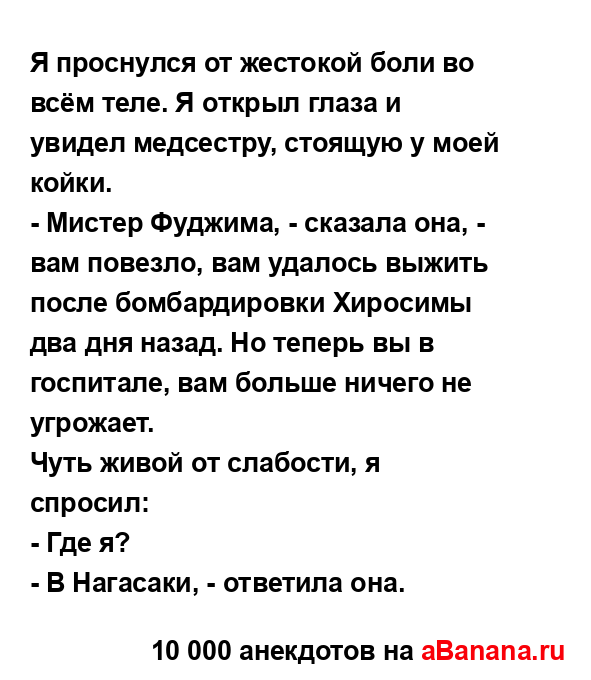 Я проснулся от жестокой боли во всём теле. Я открыл глаза и увидел медсестру, стоящую у моей койки.
- Мистер Фуджима, - сказала она, - вам повезло, вам удалось выжить после бомбардировки Хиросимы два дня назад. Но теперь вы в госпитале, вам больше ничего не угрожает.
Чуть живой от слабости, я спросил:
- Где я?
- В Нагасаки, - ответила она.

10 000 анекдотов на aBanana.ru